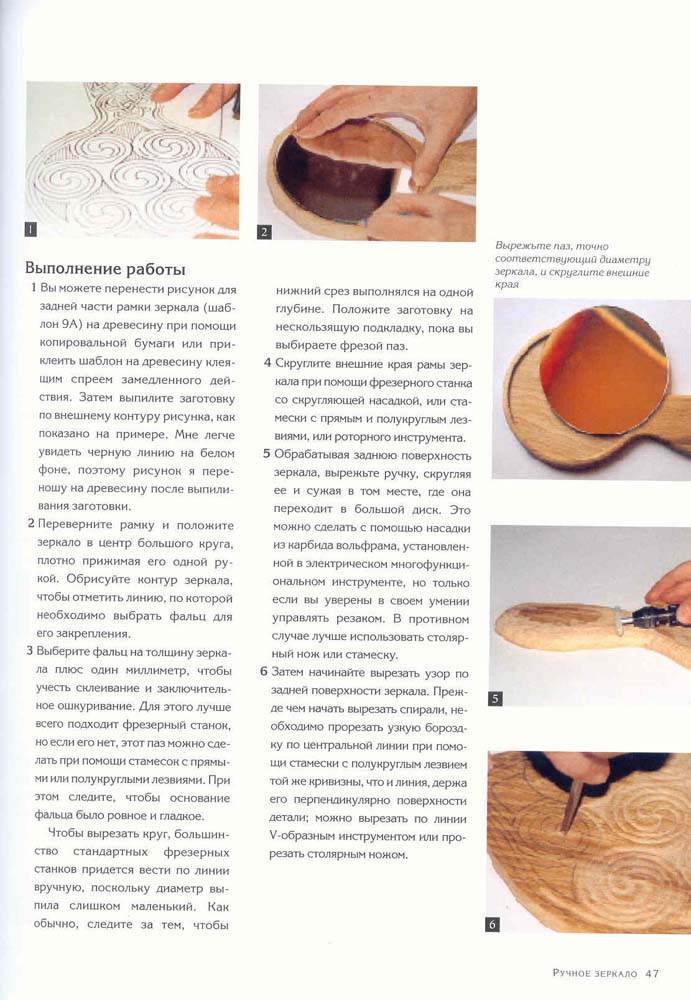 1

2

Вырежьте паз, точно соответствующий диаметру зеркала, и скруглите внешние края

Выполнение работы

1 Вы можете перенести рисунок для задней части рамки зеркала (шаблон 9А) на древесину при помощи копировальной бумаги или приклеить шаблон на древесину клеящим спреем замедленного действия. Затем выпилите заготовку по внешнему контуру рисунка, как показано на примере. Мне легче увидеть черную линию на белом фоне, поэтому рисунок я переношу на древесину после выпиливания заготовки.

2 Переверните рамку и положите зеркало в центр большого круга, плотно прижимая его одной рукой. Обрисуйте контур зеркала, чтобы отметить линию, по которой необходимо выбрать фальц для его закрепления.

3 Выберите фальц на толщину зеркала плюс один миллиметр, чтобы учесть склеивание и заключительное ошкуривание. Для этого лучше всего подходит фрезерный станок, но если его нет, этот паз можно сделать при помощи стамесок с прямыми или полукруглыми лезвиями. При этом следите, чтобы основание фальца было ровное и гладкое.

Чтобы вырезать круг, большинство стандартных фрезерных станков придется вести по линии вручную, поскольку диаметр выпила слишком маленький. Как обычно, следите за тем, чтобы нижний срез выполнялся на одной глубине. Положите заготовку на нескользящую подкладку, пока вы выбираете фрезой паз.

4 Скруглите внешние края рамы зеркала при помощи фрезерного станка со скругляющей насадкой, или стамески с прямым и полукруглым лезвиями, или роторного инструмента.

5 Обрабатывая заднюю поверхность зеркала, вырежьте ручку, скругляя ее и сужая в том месте, где она переходит в большой диск. Это можно сделать с помощью насадки из карбида вольфрама, установленной в электрическом многофункциональном инструменте, но только если вы уверены в своем умении управлять резаком. В противном случае лучше использовать столярный нож или стамеску.

6 Затем начинайте вырезать узор по задней поверхности зеркала. Прежде чем начать вырезать спирали, необходимо прорезать узкую бороздку по центральной линии при помощи стамески с полукруглым лезвием той же кривизны, что и линия, держа его перпендикулярно поверхности детали; можно вырезать по линии V-образным инструментом или прорезать столярным ножом.

5

6

Ручное зеркало 47